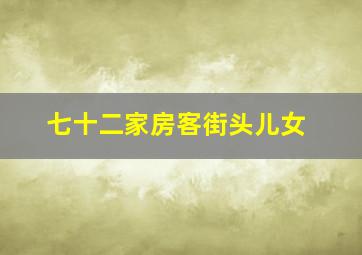 七十二家房客街头儿女